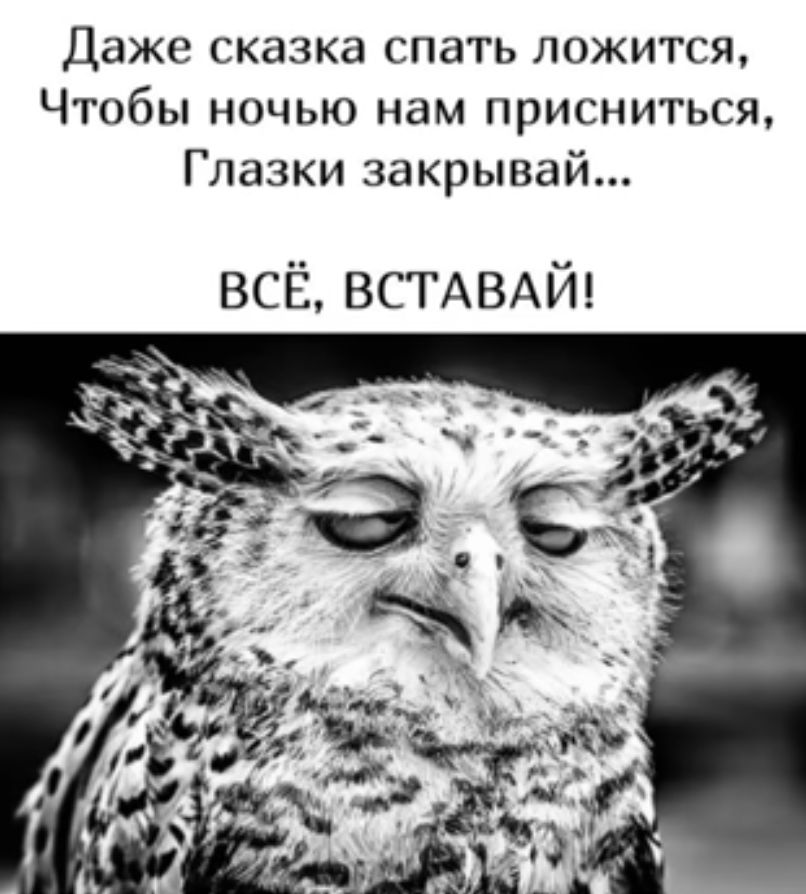 Даже сказка спать ложится,
Чтобы ночью нам присниться,
Глазки закрывай...

ВСЁ, ВСТАВАЙ!